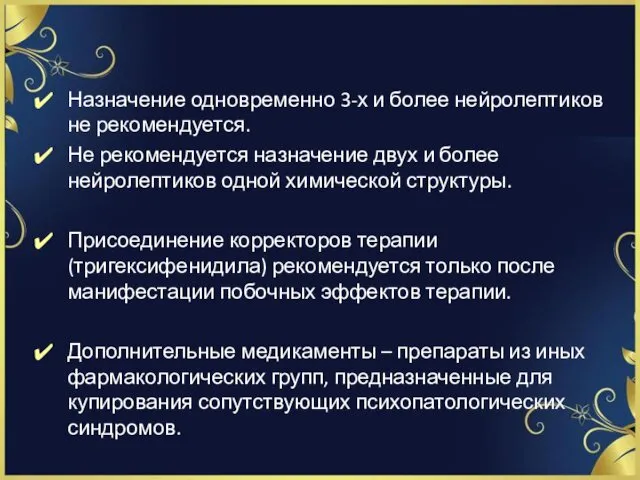 ✔ Назначение одновременно 3-х и более нейролептиков не рекомендуется.

✔ Не рекомендуется назначение двух и более нейролептиков одной химической структуры.

✔ Присоединение корректоров терапии (тригексифенидила) рекомендуется только после манифестации побочных эффектов терапии.

✔ Дополнительные медикаменты – препараты из иных фармакологических групп, предназначенные для купирования сопутствующих психопатологических синдромов.